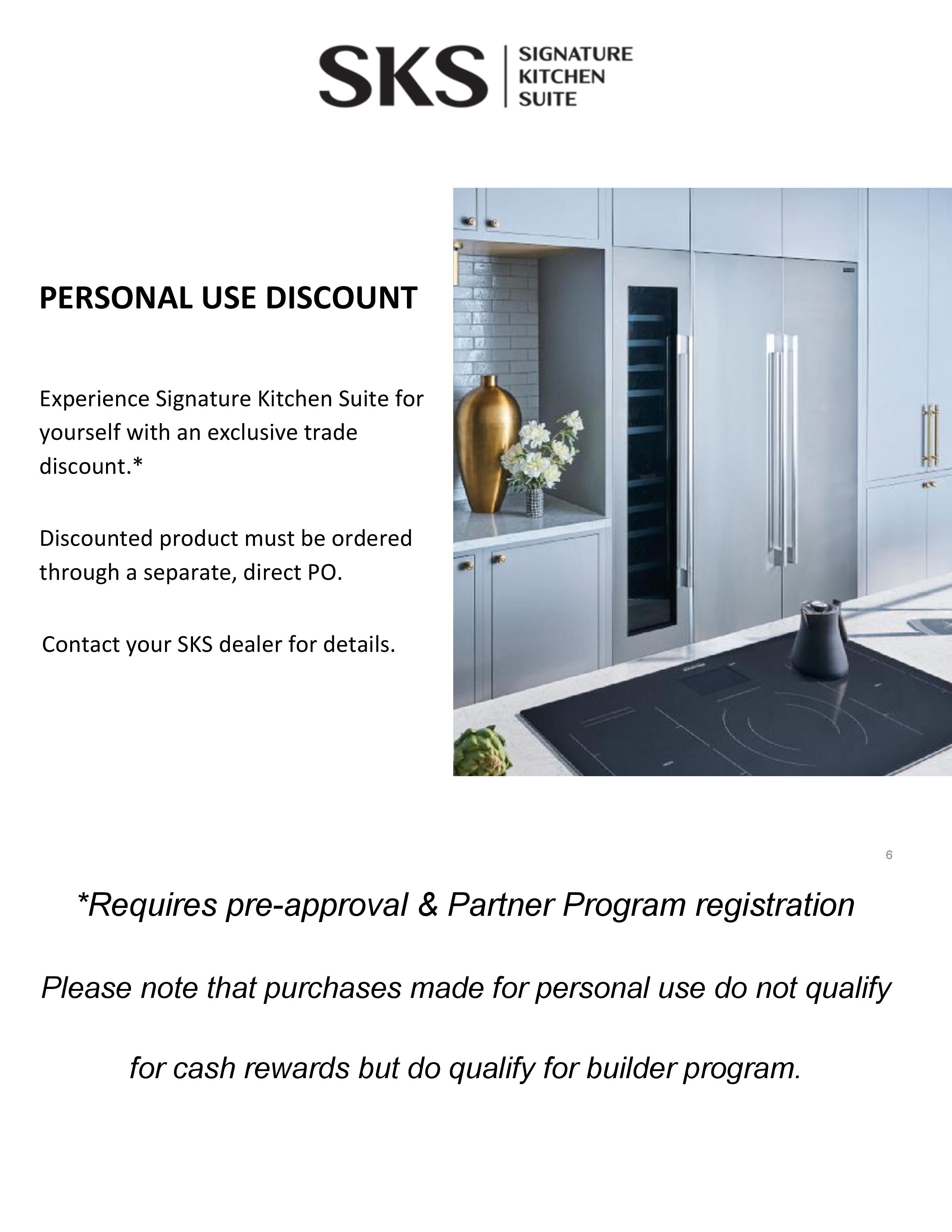 SKS
SIGNATURE
KITCHEN
SUITE

PERSONAL USE DISCOUNT

Experience Signature Kitchen Suite for yourself with an exclusive trade discount.*

Discounted product must be ordered through a separate, direct PO.

Contact your SKS dealer for details.

6

*Requires pre-approval & Partner Program registration

Please note that purchases made for personal use do not qualify for cash rewards but do qualify for builder program.